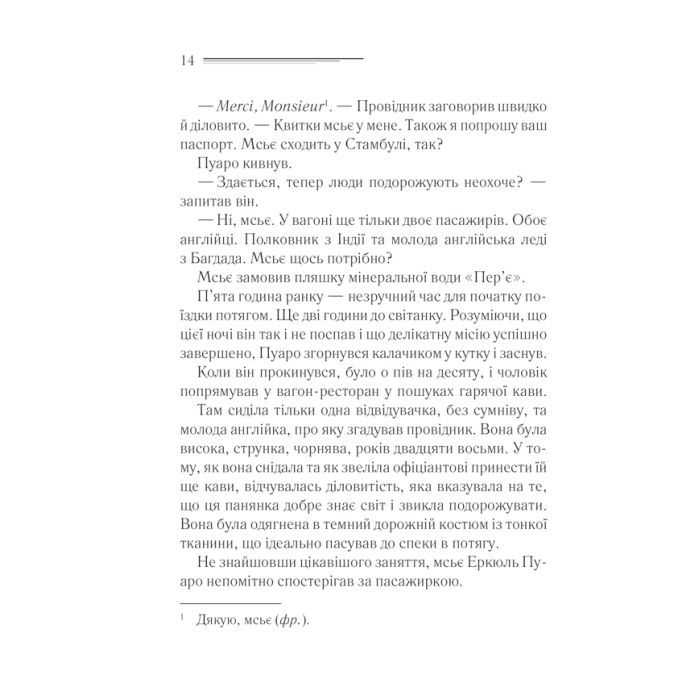 14

— Merci, Monsieur$^1$. — Провідник заговорив швидко й діловито. — Квитки мсьє у мене. Також я попрошу ваш паспорт. Мсьє сходить у Стамбулі, так?

Пуаро кивнув.

— Здається, тепер люди подорожують неохоче? — запитав він.

— Ні, мсьє. У вагоні ще тільки двоє пасажирів. Обоє англійці. Полковник з Індії та молода англійська леді з Багдада. Мсьє щось потрібно?

Мсьє замовив пляшку мінеральної води «Пер'є».

П'ята година ранку — незручний час для початку поїздки потягом. Ще дві години до світанку. Розуміючи, що цієї ночі він так і не поспав і що делікатну місію успішно завершено, Пуаро згорнувся калачиком у кутку і заснув.

Коли він прокинувся, було о пів на десяту, і чоловік попрямував у вагон-ресторан у пошуках гарячої кави.

Там сиділа тільки одна відвідувачка, без сумніву, та молода англійка, про яку згадував провідник. Вона була висока, струнка, чорнява, років двадцяти восьми. У тому, як вона снідала та як звеліла офіціантові принести їй ще кави, відчувалась діловитість, яка вказувала на те, що ця панянка добре знає світ і звикла подорожувати. Вона була одягнена в темний дорожній костюм із тонкої тканини, що ідеально пасував до спеки в потягу.

Не знайшовши цікавішого заняття, мсьє Еркюль Пуаро непомітно спостерігав за пасажиркою.

$^1$ Дякую, мсьє (фр.).